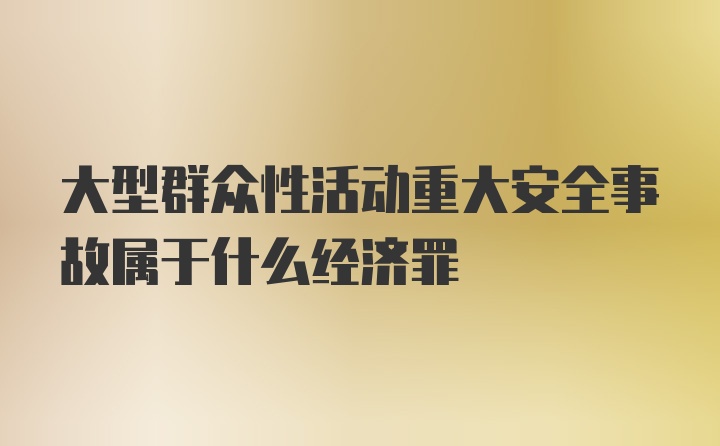 大型群众性活动重大安全事故属于什么经济罪